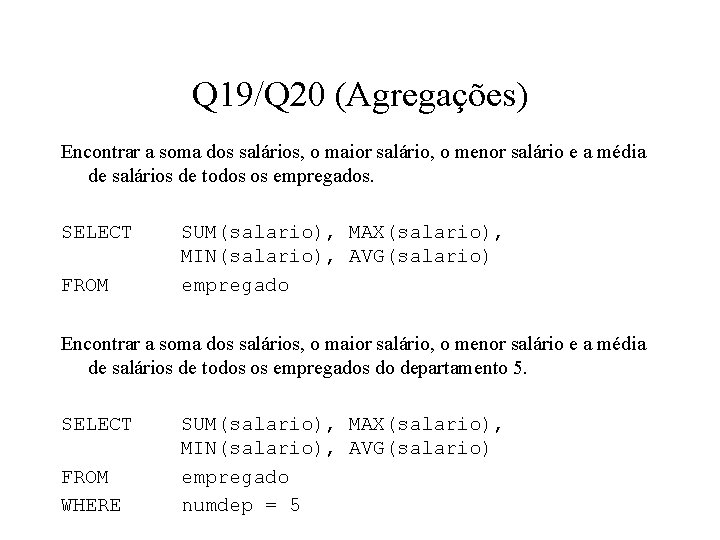 Q19/Q20 (Agregações)

Encontrar a soma dos salários, o maior salário, o menor salário e a média de salários de todos os empregados.

SELECT SUM(salario), MAX(salario), MIN(salario), AVG(salario)
FROM empregado

Encontrar a soma dos salários, o maior salário, o menor salário e a média de salários de todos os empregados do departamento 5.

SELECT SUM(salario), MAX(salario), MIN(salario), AVG(salario)
FROM empregado
WHERE numdep = 5